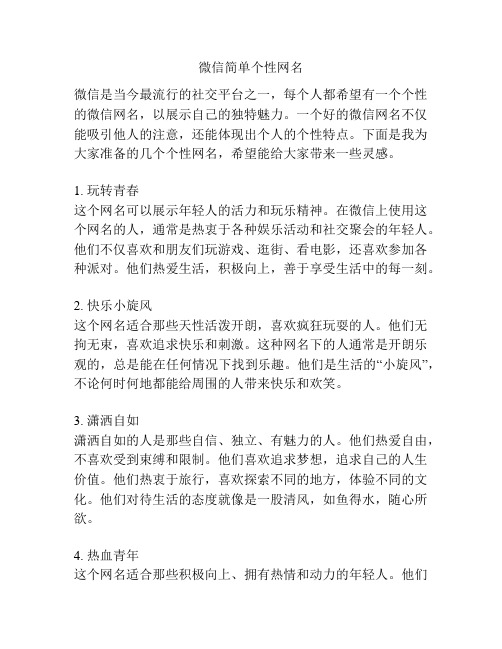 微信简单个性网名

微信是当今最流行的社交平台之一，每个人都希望有一个个性的微信网名，以展示自己的独特魅力。一个好的微信网名不仅能吸引他人的注意，还能体现出个人的个性特点。下面是我为大家准备的几个个性网名，希望能给大家带来一些灵感。

1. 玩转青春
这个网名可以展示年轻人的活力和玩乐精神。在微信上使用这个网名的人，通常是热衷于各种娱乐活动和社交聚会的年轻人。他们不仅喜欢和朋友们玩游戏、逛街、看电影，还喜欢参加各种派对。他们热爱生活，积极向上，善于享受生活中的每一刻。

2. 快乐小旋风
这个网名适合那些天性活泼开朗，喜欢疯狂玩耍的人。他们无拘无束，喜欢追求快乐和刺激。这种网名下的人通常是开朗乐观的，总是能在任何情况下找到乐趣。他们是生活的“小旋风”，不论何时何地都能给周围的人带来快乐和欢笑。

3. 潇洒自如
潇洒自如的人是那些自信、独立、有魅力的人。他们热爱自由，不喜欢受到束缚和限制。他们喜欢追求梦想，追求自己的人生价值。他们热衷于旅行，喜欢探索不同的地方，体验不同的文化。他们对待生活的态度就像是一股清风，如鱼得水，随心所欲。

4. 热血青年
这个网名适合那些积极向上、拥有热情和动力的年轻人。他们